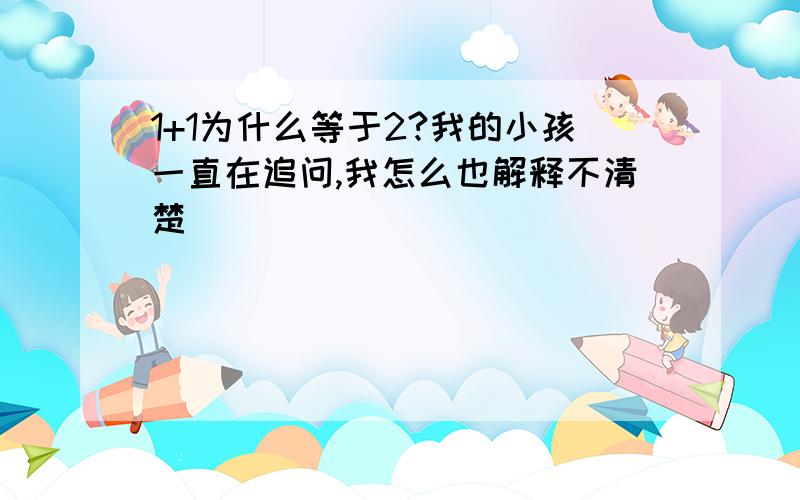 1+1为什么等于2?我的小孩一直在追问,我怎么也解释不清楚